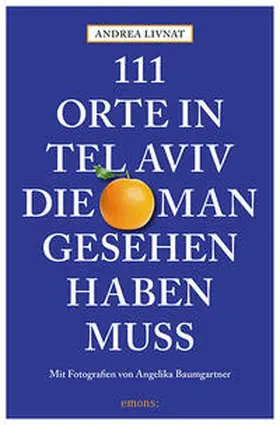 ANDREA LIVNAT

111
ORTE IN
TEL AVIV
DIE MAN
GESEHEN
HABEN
MUSS

Mit Fotografien von Angelika Baumgartner

emons: